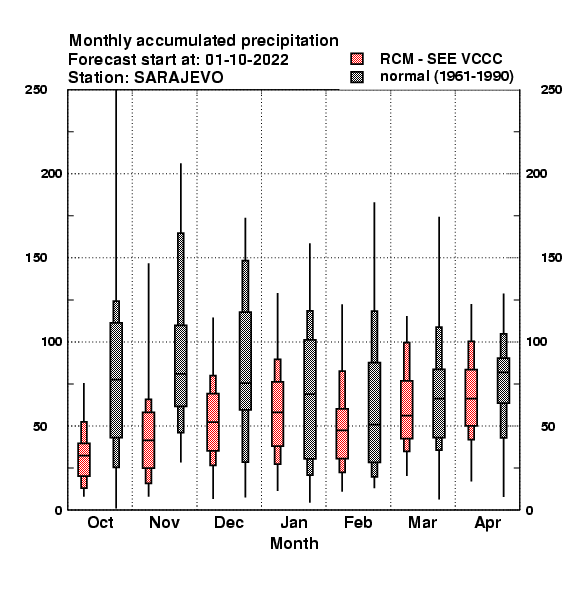 Monthly accumulated precipitation
Forecast start at: 01-10-2022
Station: SARAJEVO

RCM - SEE VCCC
normal (1961-1990)

250
200
150
100
50
0

250
200
150
100
50
0

Oct
Nov
Dec
Jan
Feb
Mar
Apr
Month